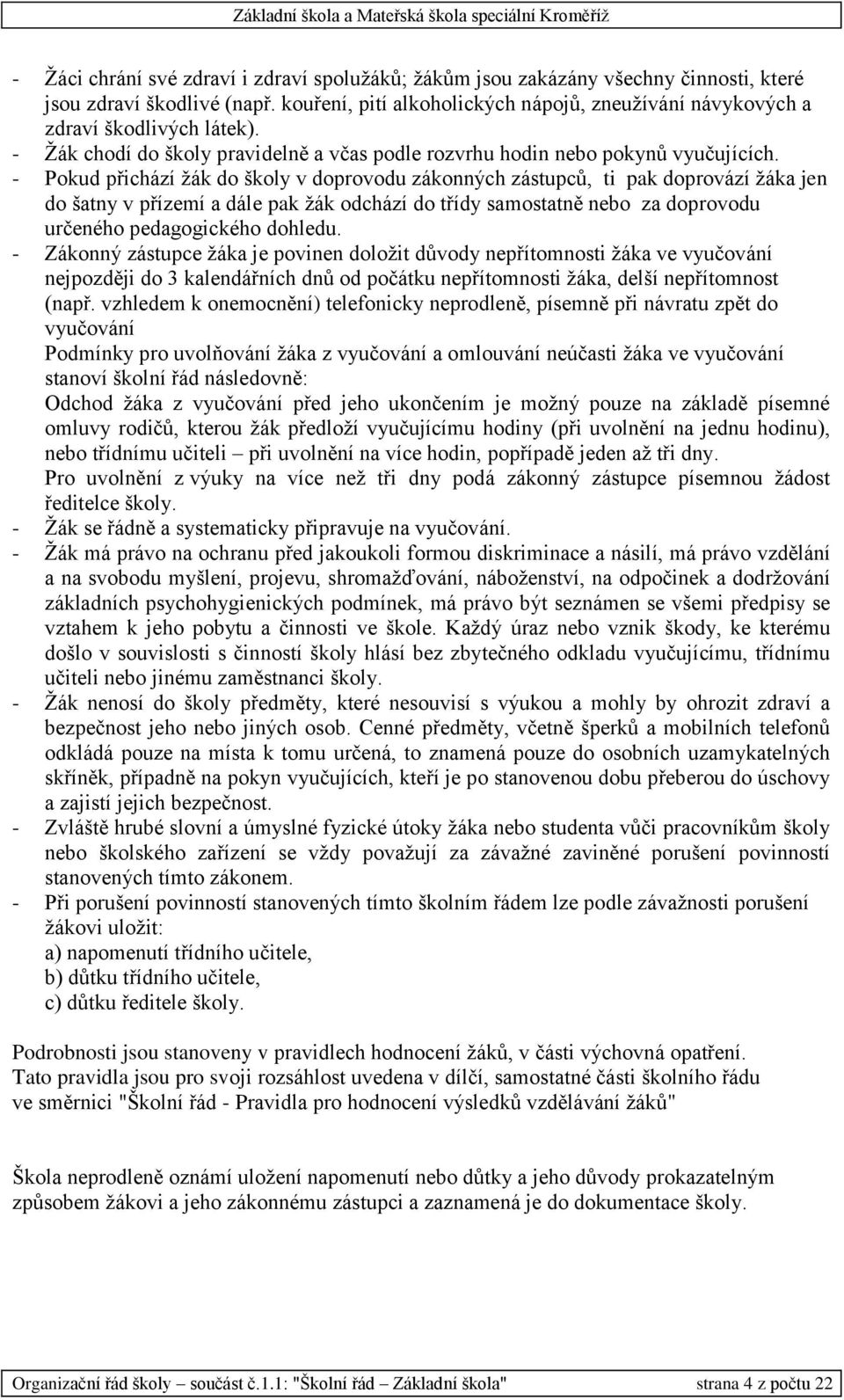 Základní škola a Mateřská škola speciální Kroměříž

- Žáci chrání své zdraví i zdraví spolužáků; žákům jsou zakázány všechny činnosti, které jsou zdraví škodlivé (např. kouření, pití alkoholických nápojů, zneužívání návykových a zdraví škodlivých látek).
- Žák chodí do školy pravidelně a včas podle rozvrhu hodin nebo pokynů vyučujících.
- Pokud přichází žák do školy v doprovodu zákonných zástupců, ti pak doprovází žáka jen do šatny v přízemí a dále pak žák odchází do třídy samostatně nebo za doprovodu určeného pedagogického dohledu.
- Zákonný zástupce žáka je povinen doložit důvody nepřítomnosti žáka ve vyučování nejpozději do 3 kalendářních dnů od počátku nepřítomnosti žáka, delší nepřítomnost (např. vzhledem k onemocnění) telefonicky neprodleně, písemně při návratu zpět do vyučování
Podmínky pro uvolňování žáka z vyučování a omlouvání neúčasti žáka ve vyučování stanoví školní řád následovně:
Odchod žáka z vyučování před jeho ukončením je možný pouze na základě písemné omluvy rodičů, kterou žák předloží vyučujícímu hodiny (při uvolnění na jednu hodinu), nebo třídnímu učiteli – při uvolnění na více hodin, popřípadě jeden až tři dny.
Pro uvolnění z výuky na více než tři dny podá zákonný zástupce písemnou žádost ředitelce školy.
- Žák se řádně a systematicky připravuje na vyučování.
- Žák má právo na ochranu před jakoukoli formou diskriminace a násilí, má právo vzdělání a na svobodu myšlení, projevu, shromažďování, náboženství, na odpočinek a dodržování základních psychohygienických podmínek, má právo být seznámen se všemi předpisy se vztahem k jeho pobytu a činnosti ve škole. Každý úraz nebo vznik škody, ke kterému došlo v souvislosti s činností školy hlásí bez zbytečného odkladu vyučujícímu, třídnímu učiteli nebo jinému zaměstnanci školy.
- Žák nenosí do školy předměty, které nesouvisí s výukou a mohly by ohrozit zdraví a bezpečnost jeho nebo jiných osob. Cenné předměty, včetně šperků a mobilních telefonů odkládá pouze na místa k tomu určená, to znamená pouze do osobních uzamykatelných skříněk, případně na pokyn vyučujících, kteří je po stanovenou dobu přeberou do úschovy a zajistí jejich bezpečnost.
- Zvláště hrubé slovní a úmyslné fyzické útoky žáka nebo studenta vůči pracovníkům školy nebo školského zařízení se vždy považují za závažné zaviněné porušení povinností stanovených tímto zákonem.
- Při porušení povinností stanovených tímto školním řádem lze podle závažnosti porušení žákovi uložit:
a) napomenutí třídního učitele,
b) důtku třídního učitele,
c) důtku ředitele školy.

Podrobnosti jsou stanoveny v pravidlech hodnocení žáků, v části výchovná opatření.
Tato pravidla jsou pro svoji rozsáhlost uvedena v dílčí, samostatné části školního řádu ve směrnici "Školní řád - Pravidla pro hodnocení výsledků vzdělávání žáků"

Škola neprodleně oznámí uložení napomenutí nebo důtky a jeho důvody prokazatelným způsobem žákovi a jeho zákonnému zástupci a zaznamená je do dokumentace školy.

Organizační řád školy – součást č.1.1: "Školní řád – Základní škola" strana 4 z počtu 22